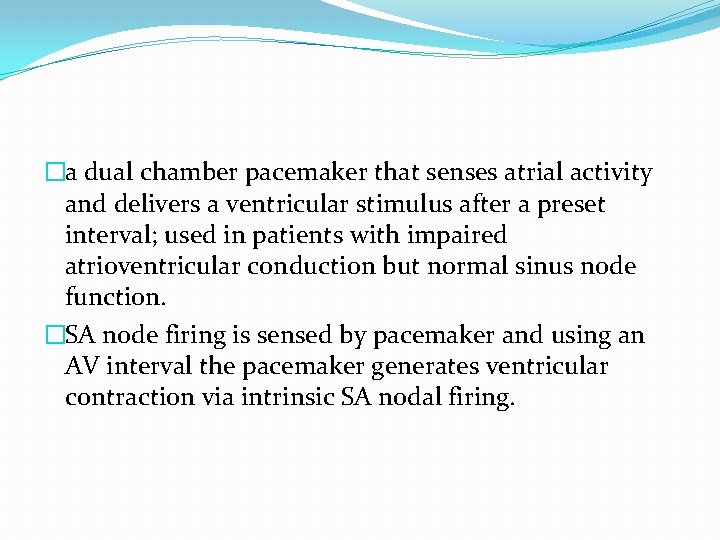 □a dual chamber pacemaker that senses atrial activity and delivers a ventricular stimulus after a preset interval; used in patients with impaired atrioventricular conduction but normal sinus node function.

□SA node firing is sensed by pacemaker and using an AV interval the pacemaker generates ventricular contraction via intrinsic SA nodal firing.